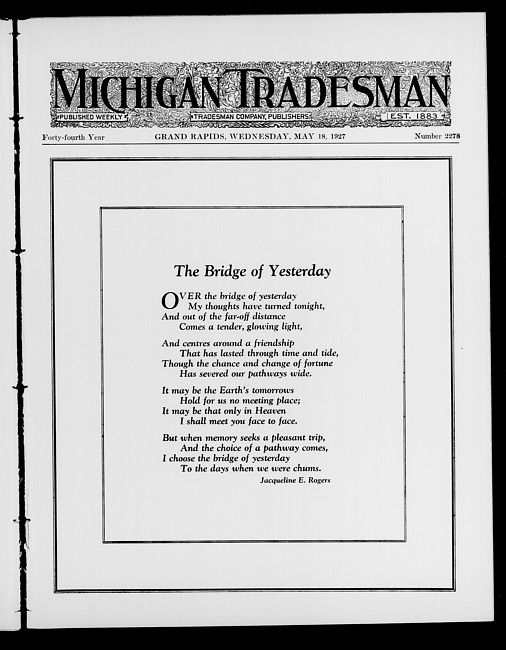 MICHIGAN TRADESMAN

PUBLISHED WEEKLY TRADESMAN COMPANY, PUBLISHERS EST. 1883

Forty-fourth Year GRAND RAPIDS, WEDNESDAY, MAY 18, 1927 Number 2278

The Bridge of Yesterday

OVER the bridge of yesterday
My thoughts have turned tonight,
And out of the far-off distance
Comes a tender, glowing light,

And centres around a friendship
That has lasted through time and tide,
Though the chance and change of fortune
Has severed our pathways wide.

It may be the Earth's tomorrows
Hold for us no meeting place;
It may be that only in Heaven
I shall meet you face to face.

But when memory seeks a pleasant trip,
And the choice of a pathway comes,
I choose the bridge of yesterday
To the days when we were chums.

Jacqueline E. Rogers